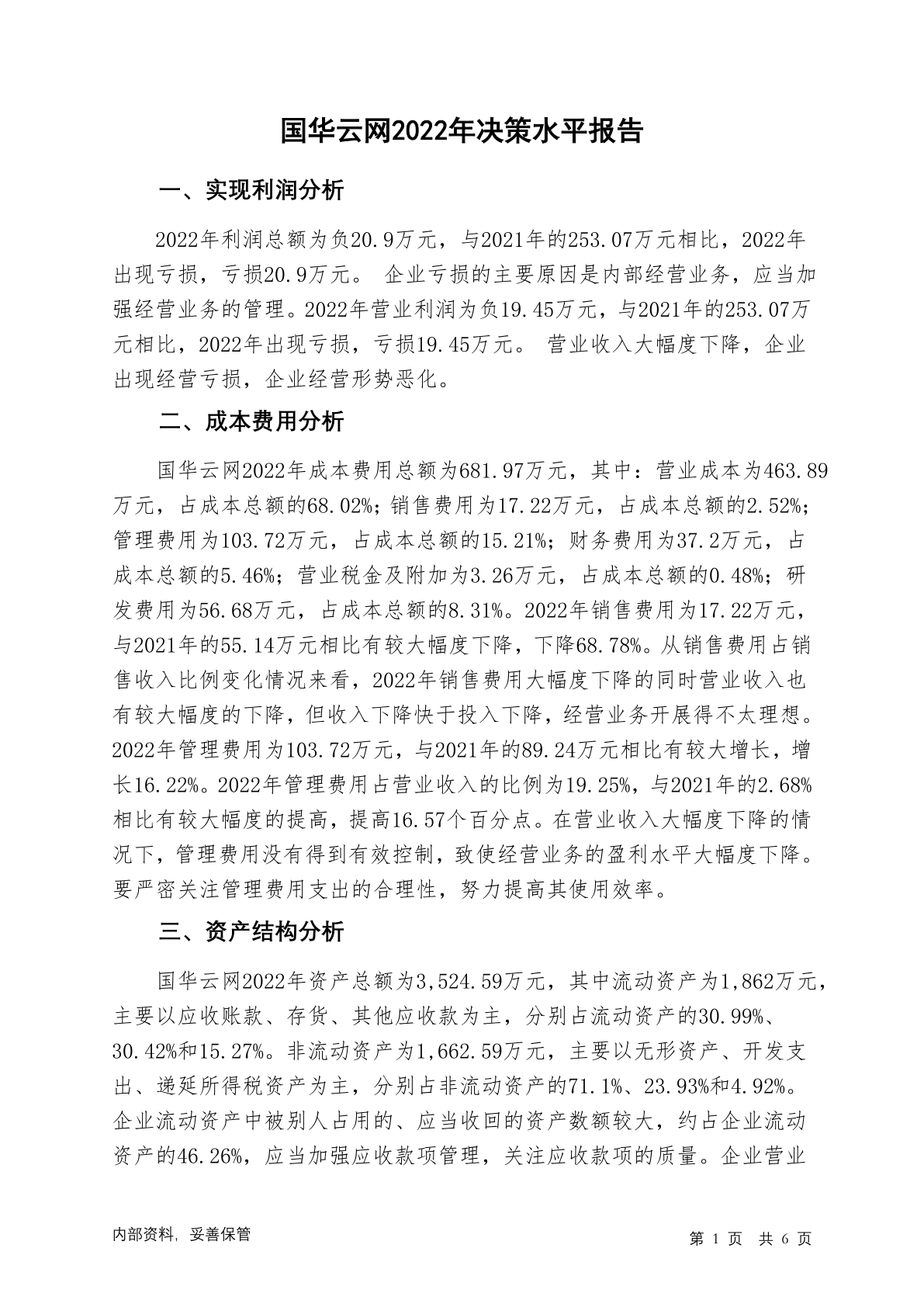 国华云网2022年决策水平报告

一、实现利润分析

2022年利润总额为负20.9万元，与2021年的253.07万元相比，2022年出现亏损，亏损20.9万元。 企业亏损的主要原因是内部经营业务，应当加强经营业务的管理。2022年营业利润为负19.45万元，与2021年的253.07万元相比，2022年出现亏损，亏损19.45万元。 营业收入大幅度下降，企业出现经营亏损，企业经营形势恶化。

二、成本费用分析

国华云网2022年成本费用总额为681.97万元，其中：营业成本为463.89万元，占成本总额的68.02%；销售费用为17.22万元，占成本总额的2.52%；管理费用为103.72万元，占成本总额的15.21%；财务费用为37.2万元，占成本总额的5.46%；营业税金及附加为3.26万元，占成本总额的0.48%；研发费用为56.68万元，占成本总额的8.31%。2022年销售费用为17.22万元，与2021年的55.14万元相比有较大幅度下降，下降68.78%。从销售费用占销售收入比例变化情况来看，2022年销售费用大幅度下降的同时营业收入也有较大幅度的下降，但收入下降快于投入下降，经营业务开展得不太理想。2022年管理费用为103.72万元，与2021年的89.24万元相比有较大增长，增长16.22%。2022年管理费用占营业收入的比例为19.25%，与2021年的2.68%相比有较大幅度的提高，提高16.57个百分点。在营业收入大幅度下降的情况下，管理费用没有得到有效控制，致使经营业务的盈利水平大幅度下降。要严密关注管理费用支出的合理性，努力提高其使用效率。

三、资产结构分析

国华云网2022年资产总额为3,524.59万元，其中流动资产为1,862万元，主要以应收账款、存货、其他应收款为主，分别占流动资产的30.99%、30.42%和15.27%。非流动资产为1,662.59万元，主要以无形资产、开发支出、递延所得税资产为主，分别占非流动资产的71.1%、23.93%和4.92%。企业流动资产中被别人占用的、应当收回的资产数额较大，约占企业流动资产的46.26%，应当加强应收款项管理，关注应收款项的质量。企业营业

内部资料，妥善保管

第 1 页 共 6 页